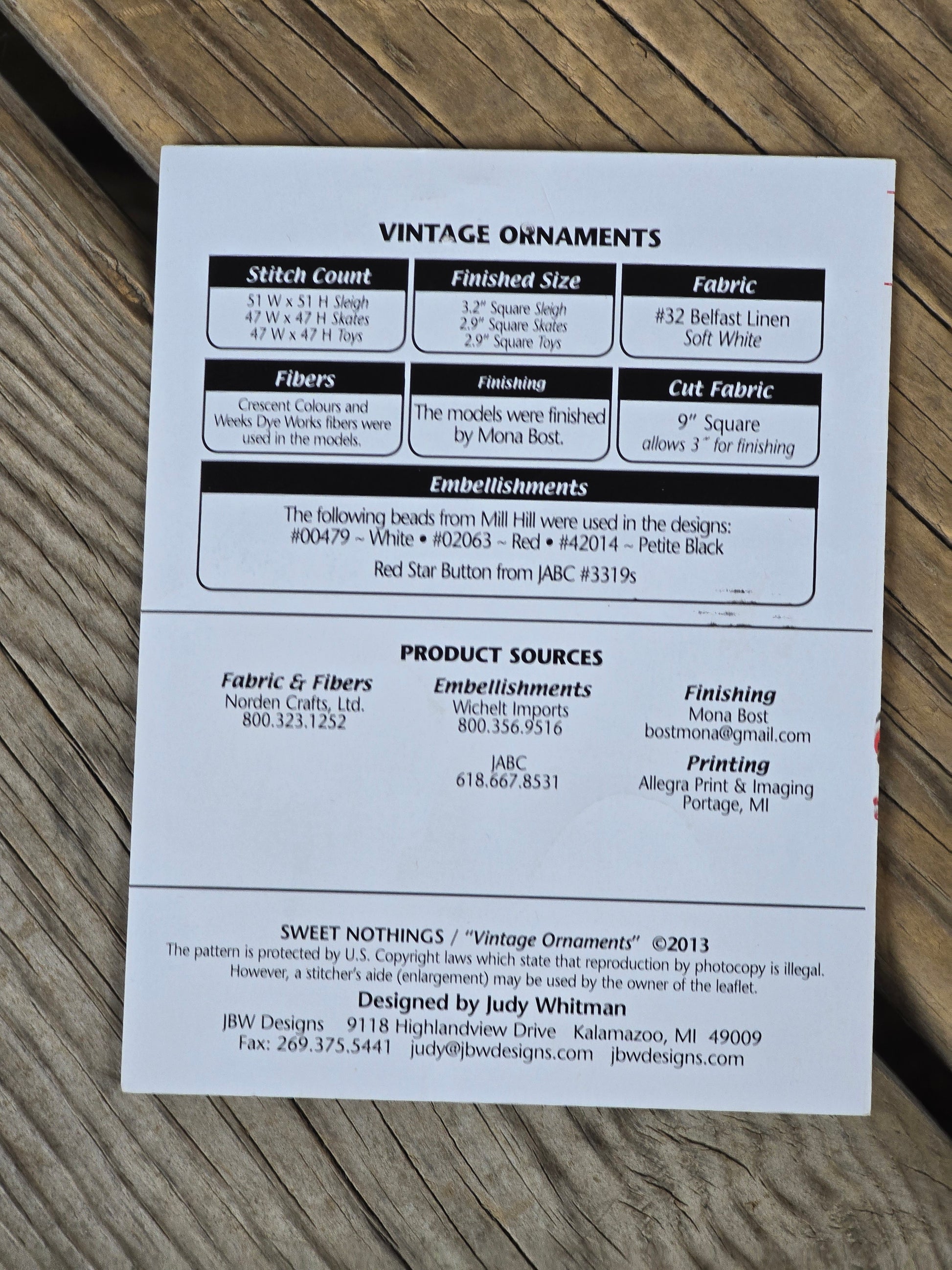 VINTAGE ORNAMENTS

Stitch Count
51 W x 51 H Sleigh
47 W x 47 H Skates
47 W x 47 H Toys

Finished Size
3.2" Square Sleigh
2.9" Square Skates
2.9" Square Toys

Fabric
#32 Belfast Linen
Soft White

Fibers
Crescent Colours and Weeks Dye Works fibers were used in the models.

Finishing
The models were finished by Mona Bost.

Cut Fabric
9" Square
allows 3" for finishing

Embellishments
The following beads from Mill Hill were used in the designs:
#00479 ~ White • #02063 ~ Red • #42014 ~ Petite Black
Red Star Button from JABC #3319s

PRODUCT SOURCES

Fabric & Fibers
Norden Crafts, Ltd.
800.323.1252

Embellishments
Wichelt Imports
800.356.9516

JABC
618.667.8531

Finishing
Mona Bost
bostmona@gmail.com

Printing
Allegra Print & Imaging
Portage, MI

SWEET NOTHINGS / "Vintage Ornaments" ©2013
The pattern is protected by U.S. Copyright laws which state that reproduction by photocopy is illegal. However, a stitcher's aide (enlargement) may be used by the owner of the leaflet.
Designed by Judy Whitman
JBW Designs 9118 Highlandview Drive Kalamazoo, MI 49009
Fax: 269.375.5441 judy@jbwdesigns.com jbwdesigns.com